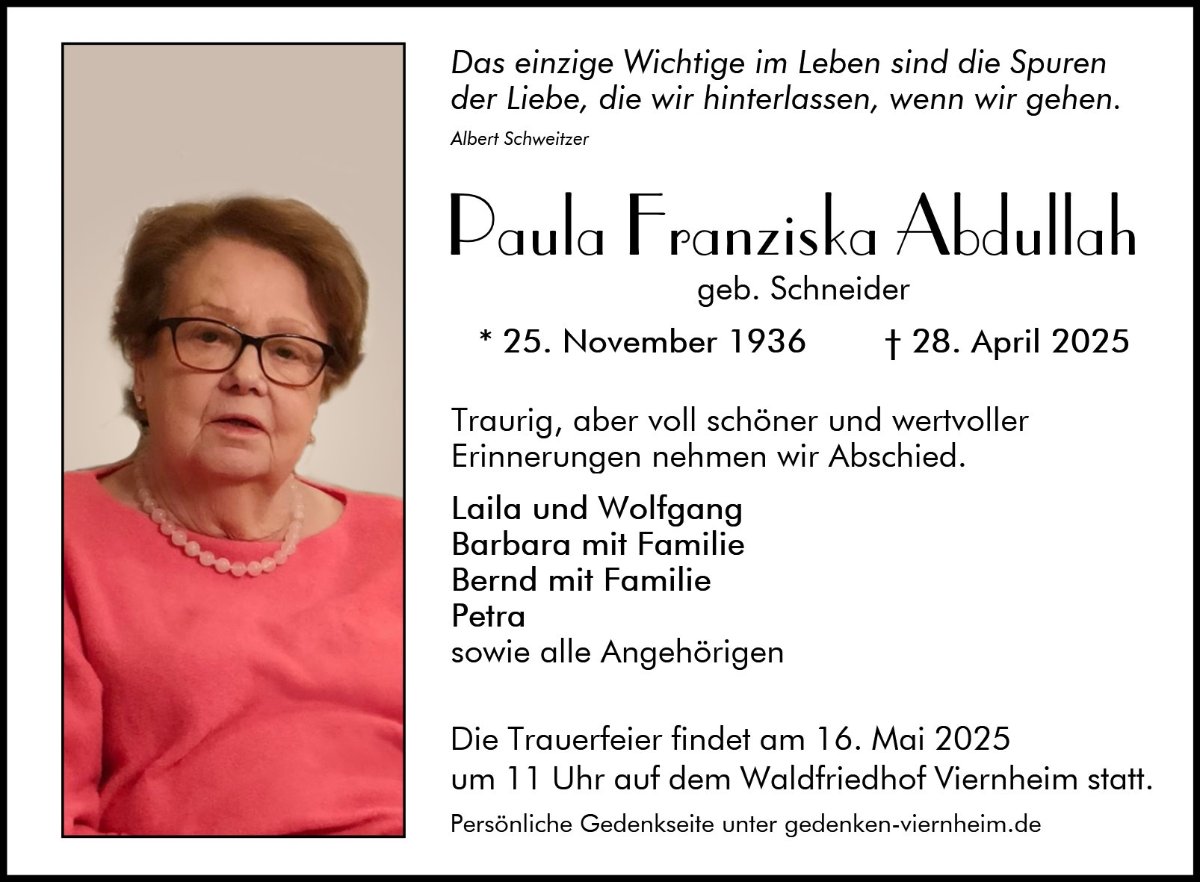 Das einzige Wichtige im Leben sind die Spuren der Liebe, die wir hinterlassen, wenn wir gehen.

Albert Schweitzer

Paula Franziska Abdullah

geb. Schneider

* 25. November 1936 † 28. April 2025

Traurig, aber voll schöner und wertvoller Erinnerungen nehmen wir Abschied.

Laila und Wolfgang
Barbara mit Familie
Bernd mit Familie
Petra
sowie alle Angehörigen

Die Trauerfeier findet am 16. Mai 2025 um 11 Uhr auf dem Waldfriedhof Viernheim statt.

Persönliche Gedenkseite unter gedenken-viernheim.de